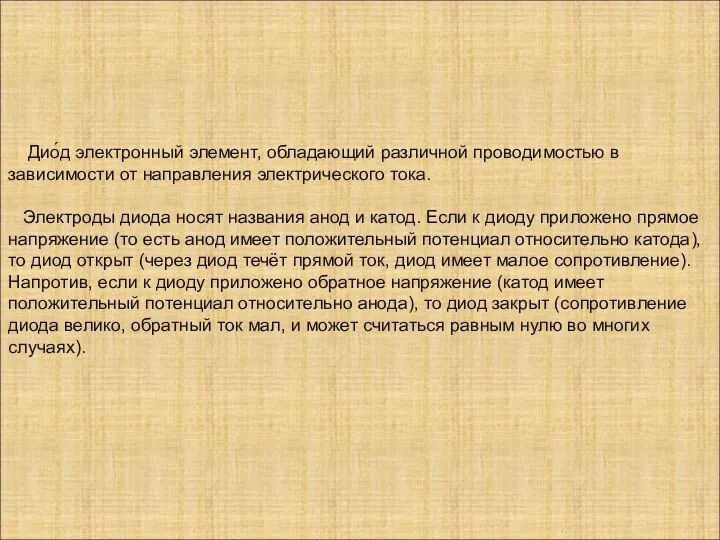 Дио́д электронный элемент, обладающий различной проводимостью в зависимости от направления электрического тока.

Электроды диода носят названия анод и катод. Если к диоду приложено прямое напряжение (то есть анод имеет положительный потенциал относительно катода), то диод открыт (через диод течёт прямой ток, диод имеет малое сопротивление). Напротив, если к диоду приложено обратное напряжение (катод имеет положительный потенциал относительно анода), то диод закрыт (сопротивление диода велико, обратный ток мал, и может считаться равным нулю во многих случаях).